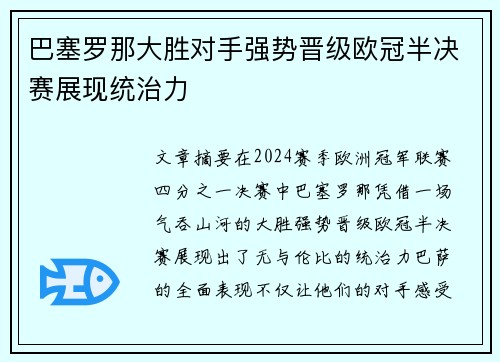 巴塞罗那大胜对手强势晋级欧冠半决赛展现统治力

文章摘要在2024赛季欧洲冠军联赛四分之一决赛中巴塞罗那凭借一场气吞山河的大胜强势晋级欧冠半决赛展现出了无与伦比的统治力巴萨的全面表现不仅让他们的对手感受